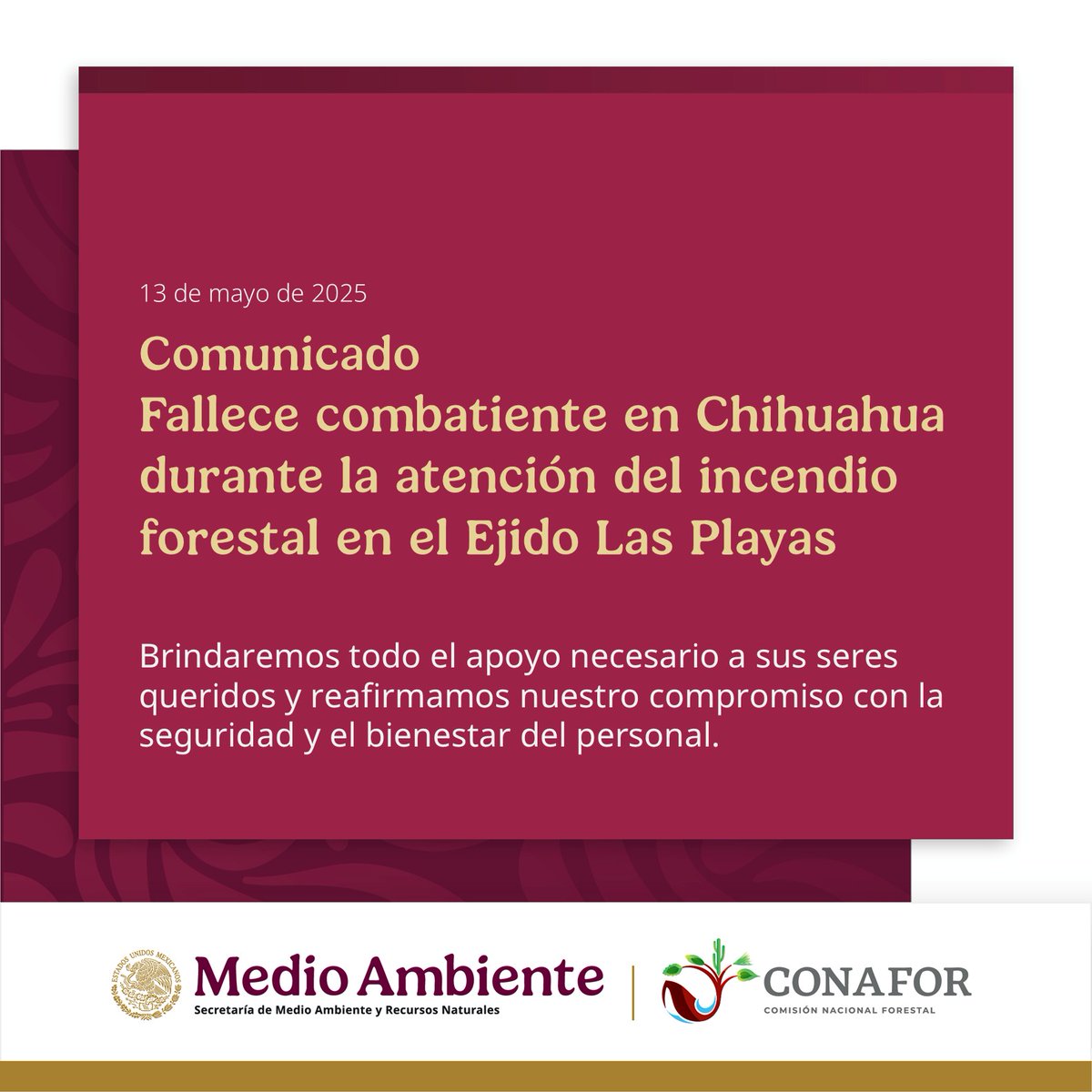 13 de mayo de 2025

Comunicado
Fallece combatiente en Chihuahua durante la atención del incendio forestal en el Ejido Las Playas

Brindaremos todo el apoyo necesario a sus seres queridos y reafirmamos nuestro compromiso con la seguridad y el bienestar del personal.

ESTADOS UNIDOS MEXICANOS

Medio Ambiente
Secretaría de Medio Ambiente y Recursos Naturales

CONAFOR
COMISIÓN NACIONAL FORESTAL